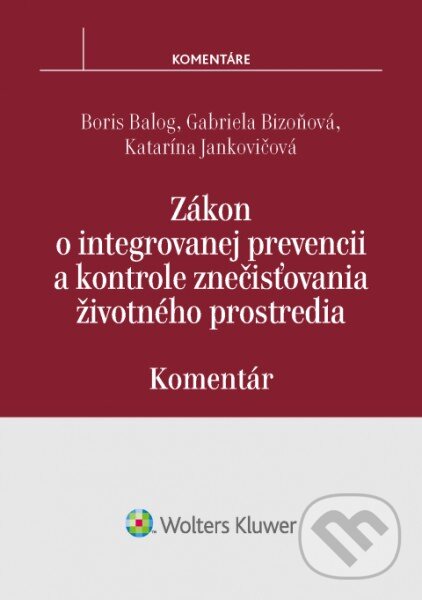 KOMENTÁRE

Boris Balog, Gabriela Bizoňová, Katarína Jankovičová

Zákon o integrovanej prevencii a kontrole znečisťovania životného prostredia

Komentár

Wolters Kluwer